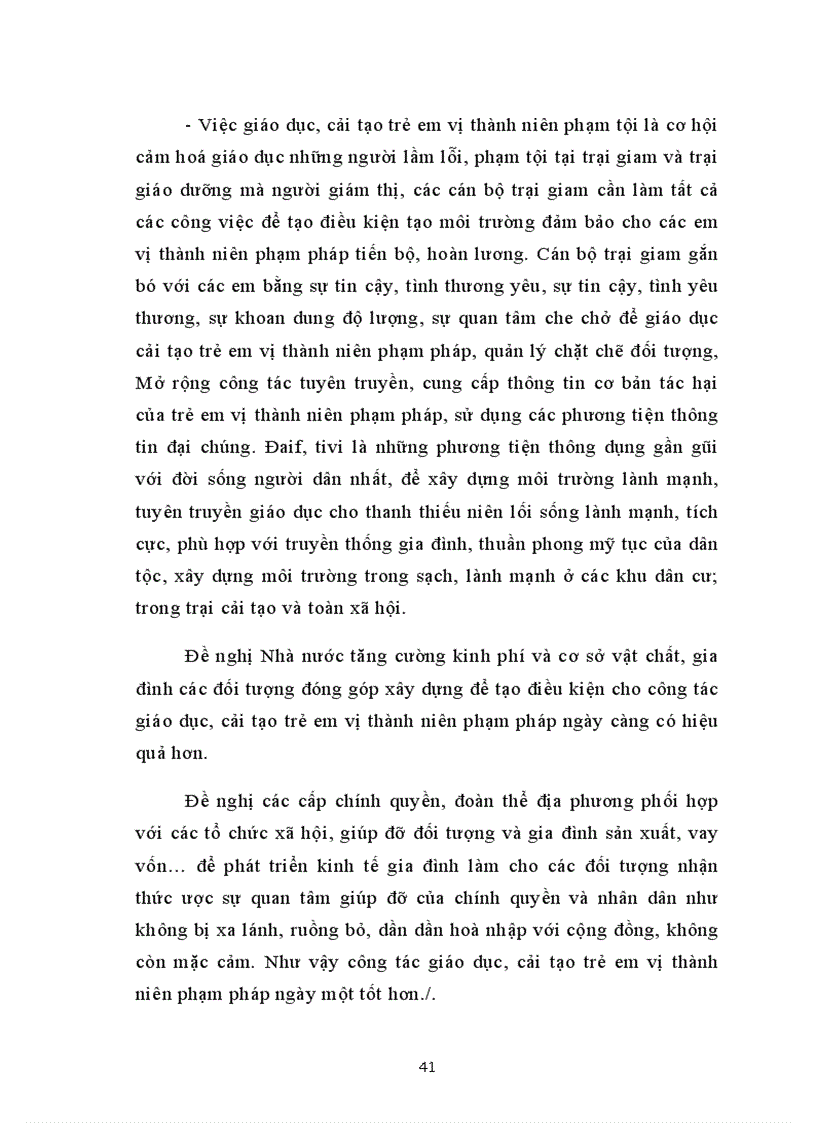 - Việc giáo dục, cải tạo trẻ em vị thành niên phạm tội là cơ hội cảm hoá giáo dục những người lầm lỗi, phạm tội tại trại giam và trại giáo dưỡng mà người giám thị, các cán bộ trại giam cần làm tất cả các công việc để tạo điều kiện tạo môi trường đảm bảo cho các em vị thành niên phạm pháp tiến bộ, hoàn lương. Cán bộ trại giam gắn bó với các em bằng sự tin cậy, tình thương yêu, sự tin cậy, tình yêu thương, sự khoan dung độ lượng, sự quan tâm che chở để giáo dục cải tạo trẻ em vị thành niên phạm pháp, quản lý chặt chẽ đối tượng, Mở rộng công tác tuyên truyền, cung cấp thông tin cơ bản tác hại của trẻ em vị thành niên phạm pháp, sử dụng các phương tiện thông tin đại chúng. Đaif, tivi là những phương tiện thông dụng gần gũi với đời sống người dân nhất, để xây dựng môi trường lành mạnh, tuyên truyền giáo dục cho thanh thiếu niên lối sống lành mạnh, tích cực, phù hợp với truyền thống gia đình, thuần phong mỹ tục của dân tộc, xây dựng môi trường trong sạch, lành mạnh ở các khu dân cư; trong trại cải tạo và toàn xã hội.

Đề nghị Nhà nước tăng cường kinh phí và cơ sở vật chất, gia đình các đối tượng đóng góp xây dựng để tạo điều kiện cho công tác giáo dục, cải tạo trẻ em vị thành niên phạm pháp ngày càng có hiệu quả hơn.

Đề nghị các cấp chính quyền, đoàn thể địa phương phối hợp với các tổ chức xã hội, giúp đỡ đối tượng và gia đình sản xuất, vay vốn… để phát triển kinh tế gia đình làm cho các đối tượng nhận thức ược sự quan tâm giúp đỡ của chính quyền và nhân dân như không bị xa lánh, ruồng bỏ, dần dần hoà nhập với cộng đồng, không còn mặc cảm. Như vậy công tác giáo dục, cải tạo trẻ em vị thành niên phạm pháp ngày một tốt hơn./.

41